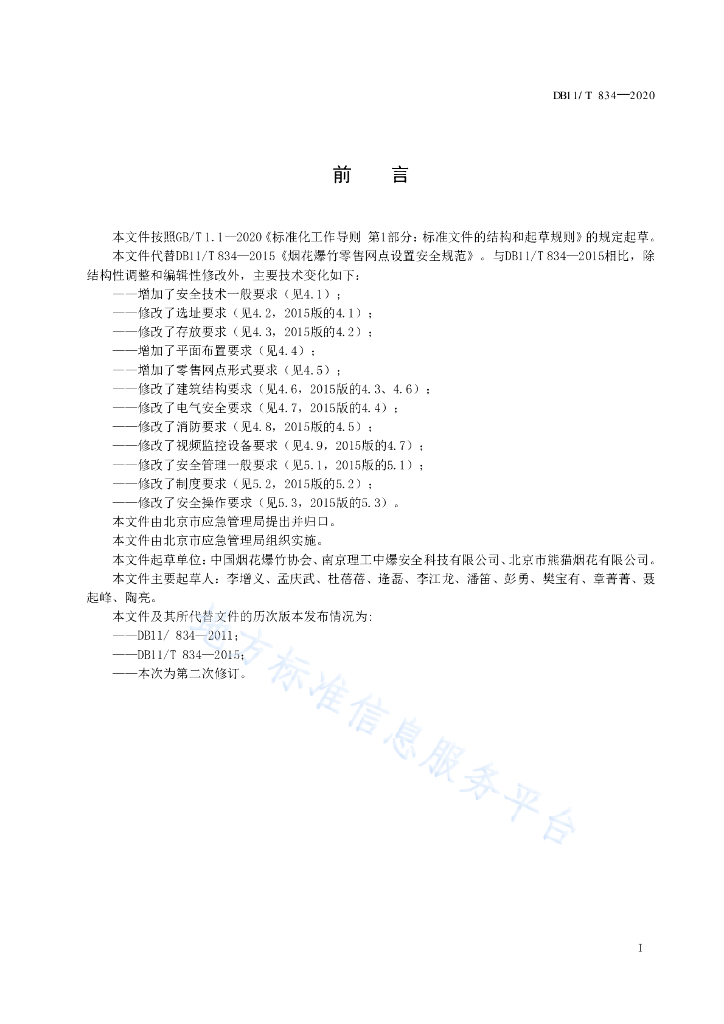 DB11/T 834—2020

前　言

本文件按照GB/T 1.1—2020《标准化工作导则 第1部分：标准文件的结构和起草规则》的规定起草。

本文件代替DB11/T 834—2015《烟花爆竹零售网点设置安全规范》。与DB11/T 834—2015相比，除结构性调整和编辑性修改外，主要技术变化如下：

——增加了安全技术一般要求（见4.1）；

——修改了选址要求（见4.2，2015版的4.1）；

——修改了存放要求（见4.3，2015版的4.2）；

——增加了平面布置要求（见4.4）；

——增加了零售网点形式要求（见4.5）；

——修改了建筑结构要求（见4.6，2015版的4.3、4.6）；

——修改了电气安全要求（见4.7，2015版的4.4）；

——修改了消防要求（见4.8，2015版的4.5）；

——修改了视频监控设备要求（见4.9，2015版的4.7）；

——修改了安全管理一般要求（见5.1，2015版的5.1）；

——修改了制度要求（见5.2，2015版的5.2）；

——修改了安全操作要求（见5.3，2015版的5.3）。

本文件由北京市应急管理局提出并归口。

本文件由北京市应急管理局组织实施。

本文件起草单位：中国烟花爆竹协会、南京理工中爆安全科技有限公司、北京市熊猫烟花有限公司。

本文件主要起草人：李增义、孟庆武、杜蓓蓓、逄磊、李江龙、潘笛、彭勇、樊宝有、章菁菁、聂起峰、陶亮。

本文件及其所代替文件的历次版本发布情况为：

——DB11/ 834—2011；

——DB11/T 834—2015；

——本次为第二次修订。

地方标准信息服务平台

I